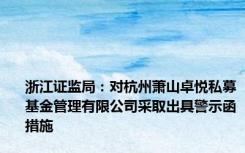 浙江证监局：对杭州萧山卓悦私募基金管理有限公司采取出具警示函措施